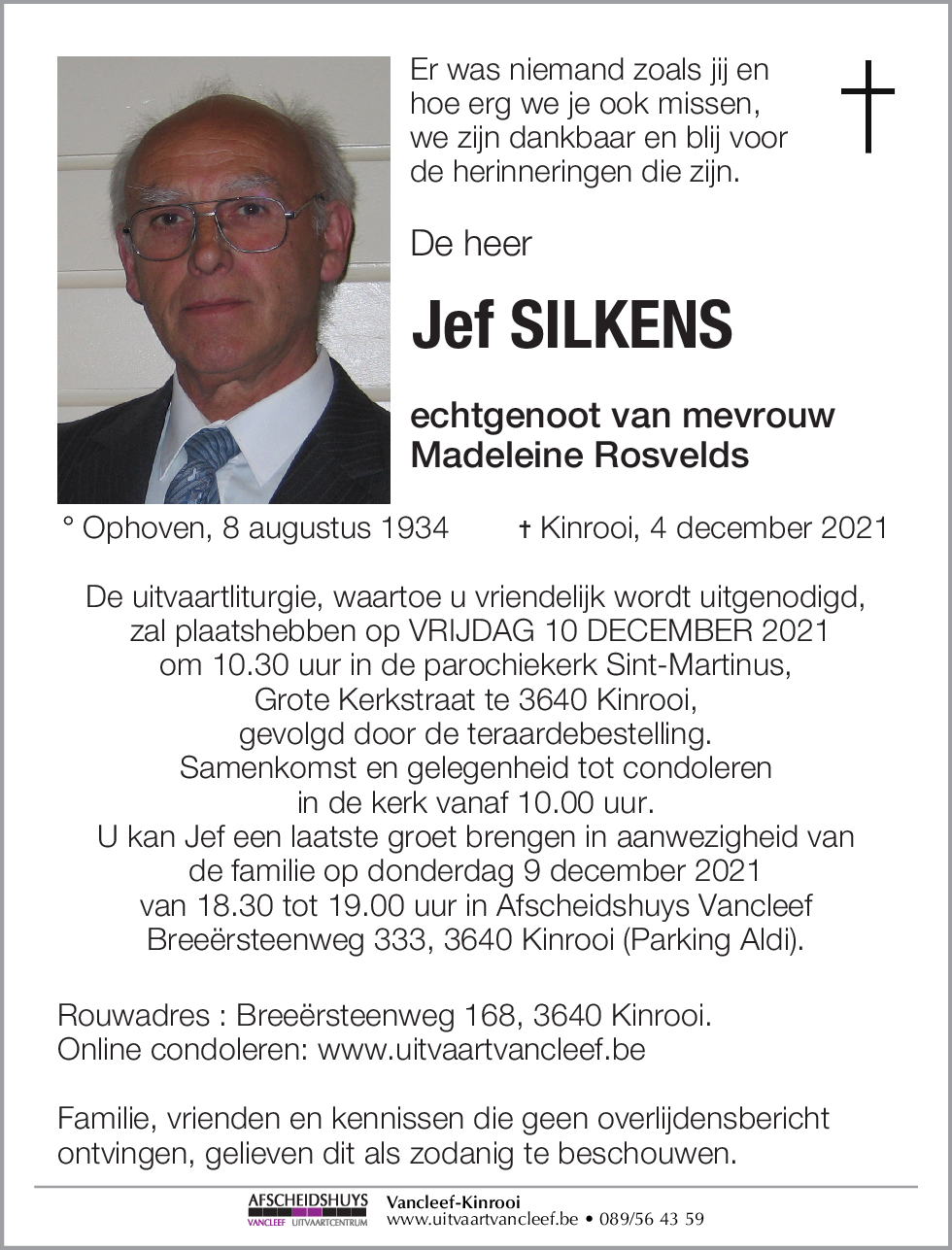 Er was niemand zoals jij en hoe erg we je ook missen, we zijn dankbaar en blij voor de herinneringen die zijn.

De heer

Jef SILKENS

echtgenoot van mevrouw Madeleine Rosvelds

° Ophoven, 8 augustus 1934 † Kinrooi, 4 december 2021

De uitvaartliturgie, waartoe u vriendelijk wordt uitgenodigd, zal plaatshebben op VRIJDAG 10 DECEMBER 2021 om 10.30 uur in de parochiekerk Sint-Martinus, Grote Kerkstraat te 3640 Kinrooi, gevolgd door de teraardebestelling. Samenkomst en gelegenheid tot condoleren in de kerk vanaf 10.00 uur. U kan Jef een laatste groet brengen in aanwezigheid van de familie op donderdag 9 december 2021 van 18.30 tot 19.00 uur in Afscheidshuys Vancleef Breeërsteenweg 333, 3640 Kinrooi (Parking Aldi).

Rouwadres : Breeërsteenweg 168, 3640 Kinrooi.
Online condoleren: www.uitvaartvancleef.be

Familie, vrienden en kennissen die geen overlijdensbericht ontvingen, gelieven dit als zodanig te beschouwen.

AFSCHEIDSHUYS VANCLEEF UITVAARTCENTRUM
Vancleef-Kinrooi
www.uitvaartvancleef.be • 089/56 43 59